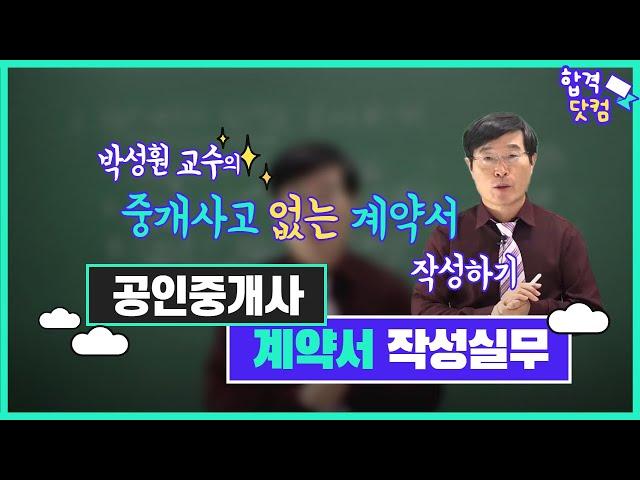 합격
닷컴

박성훤 교수의

중개사고 없는 계약서

작성하기

공인중개사

계약서 작성실무